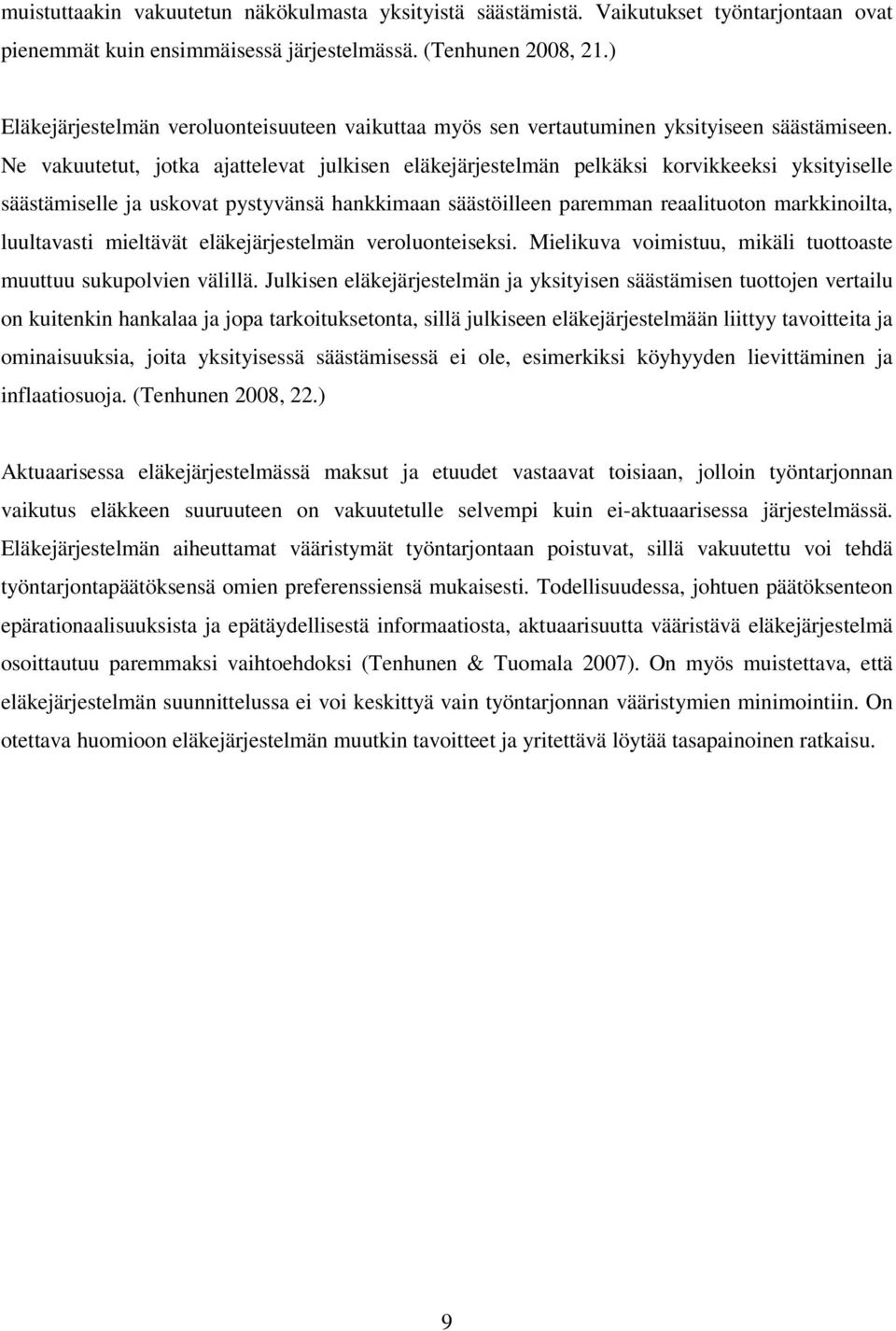 muistuttaakin vakuutetun näkökulmasta yksityistä säästämistä. Vaikutukset työntarjontaan ovat pienemmät kuin ensimmäisessä järjestelmässä. (Tenhunen 2008, 21.)

Eläkejärjestelmän veroluonteisuuteen vaikuttaa myös sen vertautuminen yksityiseen säästämiseen. Ne vakuutetut, jotka ajattelevat julkisen eläkejärjestelmän pelkäksi korvikkeeksi yksityiselle säästämiselle ja uskovat pystyvänsä hankkimaan säästöilleen paremman reaalituoton markkinoilta, luultavasti mieltävät eläkejärjestelmän veroluonteiseksi. Mielikuva voimistuu, mikäli tuottoaste muuttuu sukupolvien välillä. Julkisen eläkejärjestelmän ja yksityisen säästämisen tuottojen vertailu on kuitenkin hankalaa ja jopa tarkoituksetonta, sillä julkiseen eläkejärjestelmään liittyy tavoitteita ja ominaisuuksia, joita yksityisessä säästämisessä ei ole, esimerkiksi köyhyyden lievittäminen ja inflaatiosuoja. (Tenhunen 2008, 22.)

Aktuaarisessa eläkejärjestelmässä maksut ja etuudet vastaavat toisiaan, jolloin työntarjonnan vaikutus eläkkeen suuruuteen on vakuutetulle selvempi kuin ei-aktuaarisessa järjestelmässä. Eläkejärjestelmän aiheuttamat vääristymät työntarjontaan poistuvat, sillä vakuutettu voi tehdä työntarjontapäätöksensä omien preferenssiensä mukaisesti. Todellisuudessa, johtuen päätöksenteon epärationaalisuuksista ja epätäydellisestä informaatiosta, aktuaarisuutta vääristävä eläkejärjestelmä osoittautuu paremmaksi vaihtoehdoksi (Tenhunen & Tuomala 2007). On myös muistettava, että eläkejärjestelmän suunnittelussa ei voi keskittyä vain työntarjonnan vääristymien minimointiin. On otettava huomioon eläkejärjestelmän muutkin tavoitteet ja yritettävä löytää tasapainoinen ratkaisu.

9